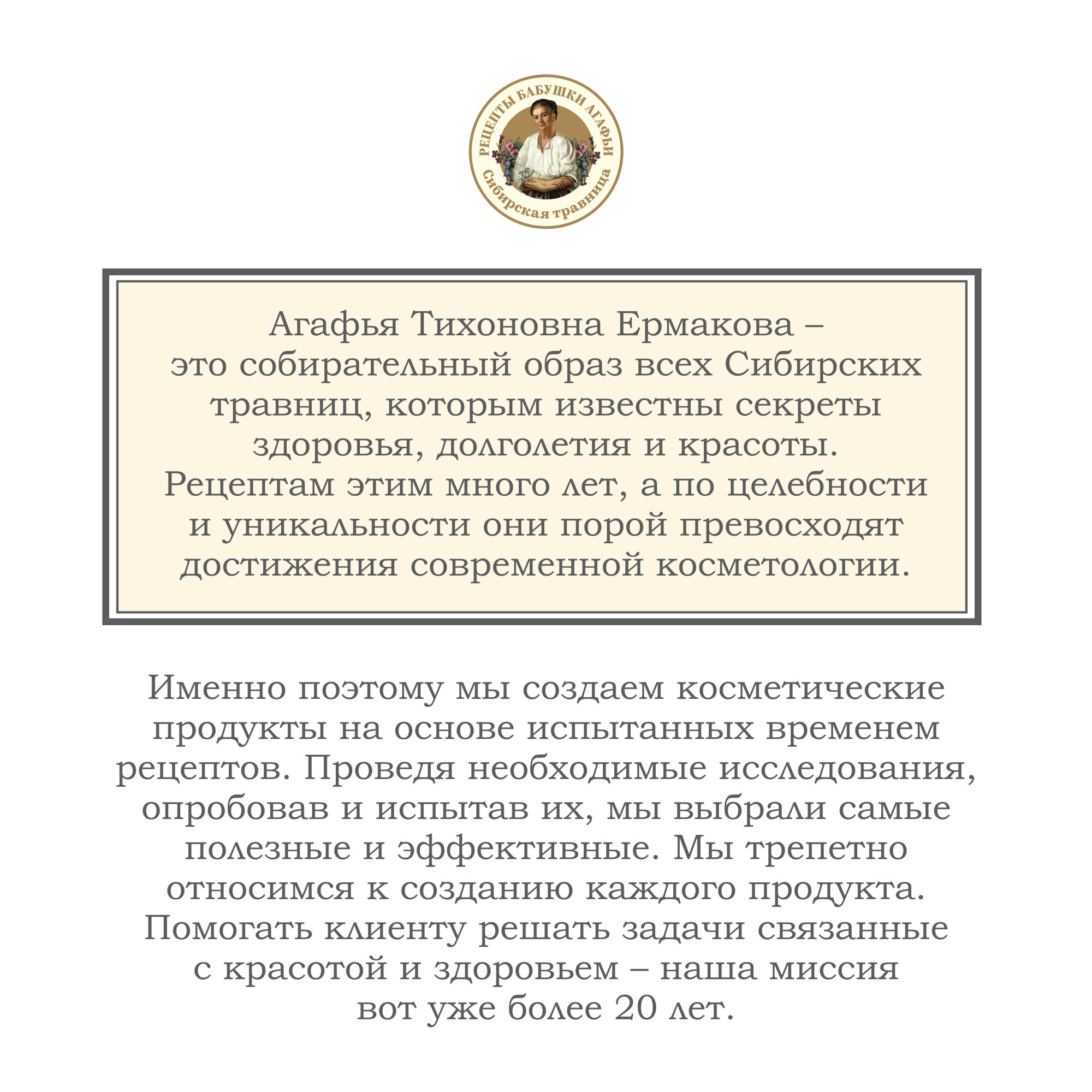 РЕЦЕПТЫ БАБУШКИ АГАФЬИ
Сибирская травница

Агафья Тихоновна Ермакова – это собирательный образ всех Сибирских травниц, которым известны секреты здоровья, долголетия и красоты. Рецептам этим много лет, а по целебности и уникальности они порой превосходят достижения современной косметологии.

Именно поэтому мы создаем косметические продукты на основе испытанных временем рецептов. Проведя необходимые исследования, опробовав и испытав их, мы выбрали самые полезные и эффективные. Мы трепетно относимся к созданию каждого продукта. Помогать клиенту решать задачи связанные с красотой и здоровьем – наша миссия вот уже более 20 лет.